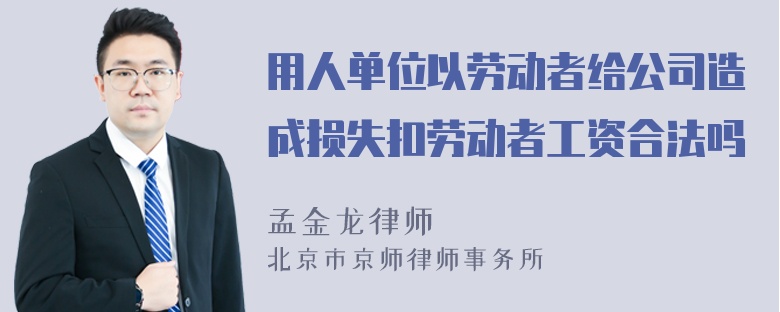 用人单位以劳动者给公司造成损失扣劳动者工资合法吗

孟金龙律师
北京市京师律师事务所